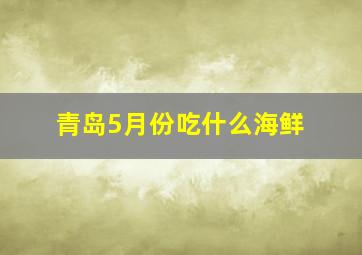 青岛5月份吃什么海鲜